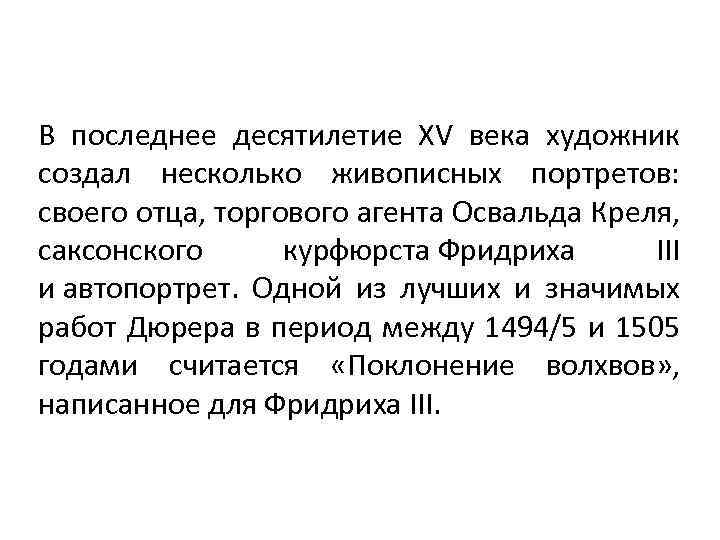 В последнее десятилетие XV века художник создал несколько живописных портретов: своего отца, торгового агента Освальда Креля, саксонского курфюрста Фридриха III и автопортрет. Одной из лучших и значимых работ Дюрера в период между 1494/5 и 1505 годами считается «Поклонение волхвов», написанное для Фридриха III.